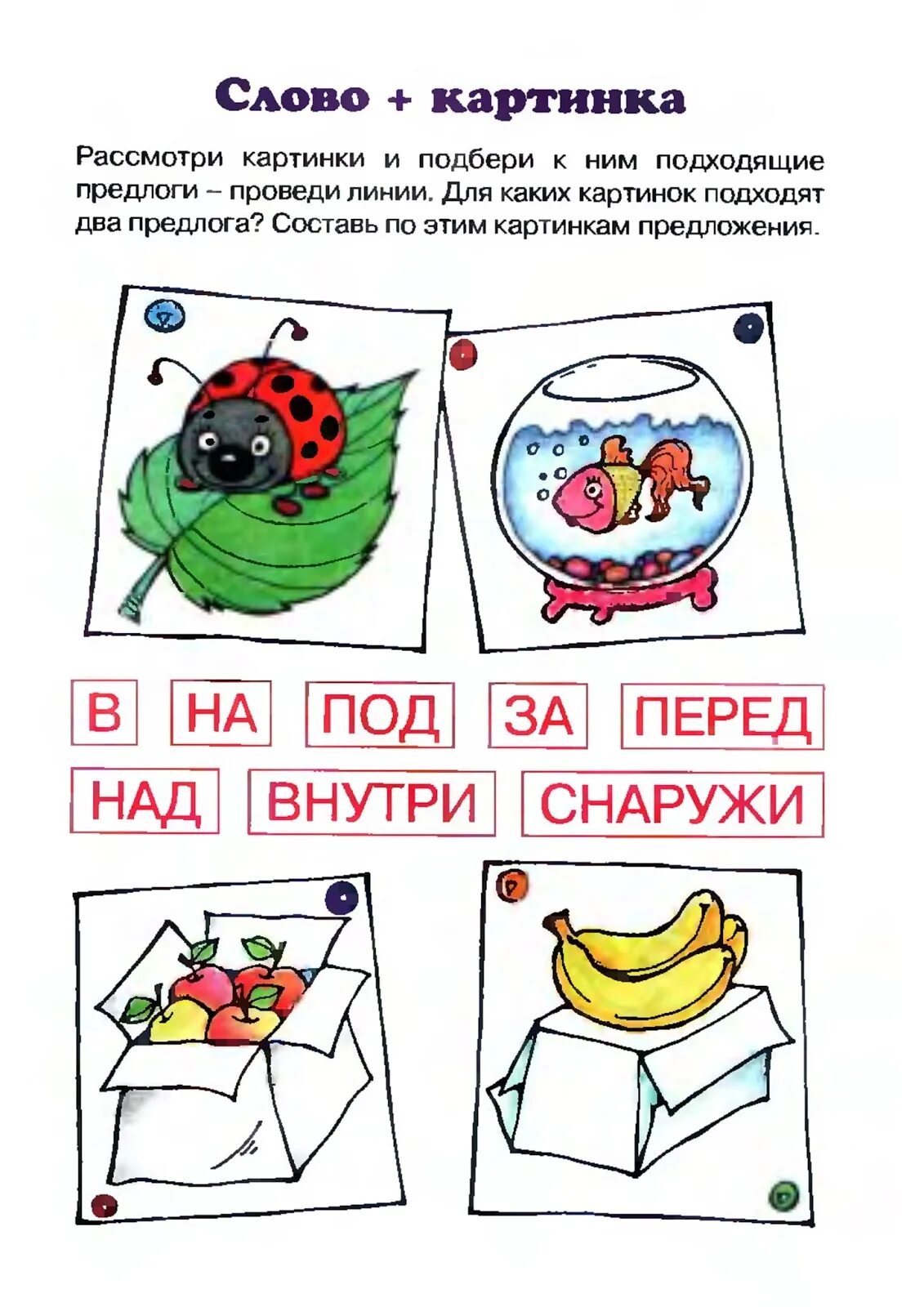 Слово + картинка

Рассмотри картинки и подбери к ним подходящие предлоги – проведи линии. Для каких картинок подходят два предлога? Составь по этим картинкам предложения.

В НА ПОД ЗА ПЕРЕД

НАД ВНУТРИ СНАРУЖИ